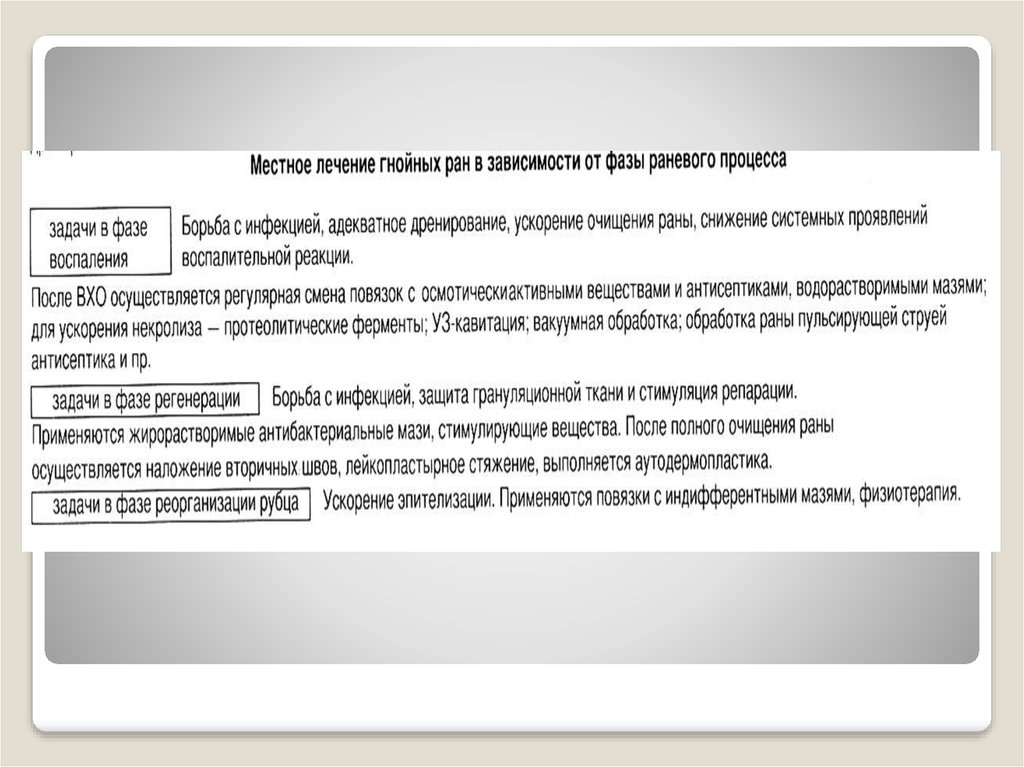 Местное лечение гнойных ран в зависимости от фазы раневого процесса

задачи в фазе воспаления

Борьба с инфекцией, адекватное дренирование, ускорение очищения раны, снижение системных проявлений воспалительной реакции.

После ВХО осуществляется регулярная смена повязок с осмотическиактивными веществами и антисептиками, водорастворимыми мазями; для ускорения некролиза – протеолитические ферменты; УЗ-кавитация; вакуумная обработка; обработка раны пульсирующей струей антисептика и пр.

задачи в фазе регенерации

Борьба с инфекцией, защита грануляционной ткани и стимуляция репарации.

Применяются жирорастворимые антибактериальные мази, стимулирующие вещества. После полного очищения раны осуществляется наложение вторичных швов, лейкопластырное стяжение, выполняется аутодермопластика.

задачи в фазе реорганизации рубца

Ускорение эпителизации. Применяются повязки с индифферентными мазями, физиотерапия.